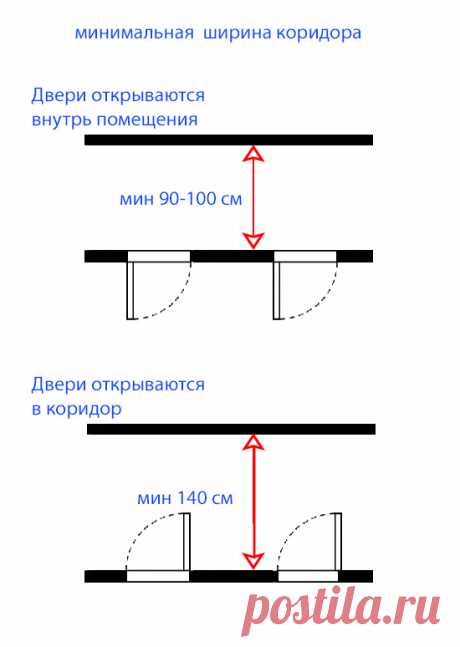 минимальная ширина коридора

Двери открываются внутрь помещения

мин 90-100 см

Двери открываются в коридор

мин 140 см

postila.ru